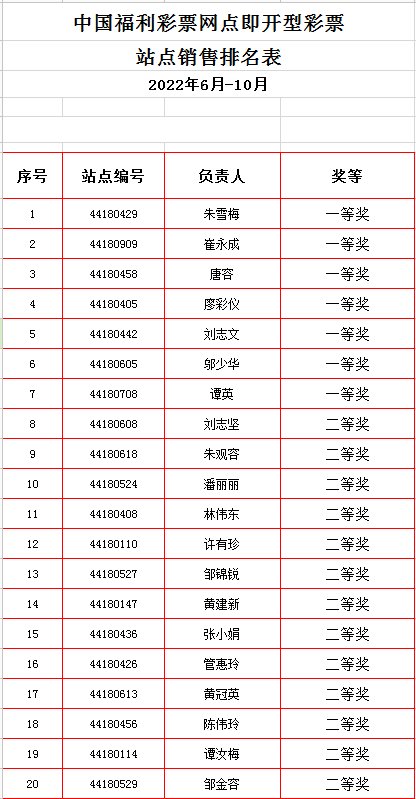 中国福利彩票网点即开型彩票

站点销售排名表

2022年6月-10月

| 序号 | 站点编号 | 负责人 | 奖等 |
|---|---|---|---|
| 1 | 44180429 | 朱雪梅 | 一等奖 |
| 2 | 44180909 | 崔永成 | 一等奖 |
| 3 | 44180458 | 唐容 | 一等奖 |
| 4 | 44180405 | 廖彩仪 | 一等奖 |
| 5 | 44180442 | 刘志文 | 一等奖 |
| 6 | 44180605 | 邬少华 | 一等奖 |
| 7 | 44180708 | 谭英 | 一等奖 |
| 8 | 44180608 | 刘志坚 | 二等奖 |
| 9 | 44180618 | 朱观容 | 二等奖 |
| 10 | 44180524 | 潘丽丽 | 二等奖 |
| 11 | 44180408 | 林伟东 | 二等奖 |
| 12 | 44180110 | 许有珍 | 二等奖 |
| 13 | 44180527 | 邹锦锐 | 二等奖 |
| 14 | 44180147 | 黄建新 | 二等奖 |
| 15 | 44180436 | 张小娟 | 二等奖 |
| 16 | 44180426 | 管惠玲 | 二等奖 |
| 17 | 44180613 | 黄冠英 | 二等奖 |
| 18 | 44180456 | 陈伟玲 | 二等奖 |
| 19 | 44180114 | 谭汝梅 | 二等奖 |
| 20 | 44180529 | 邹金容 | 二等奖 |